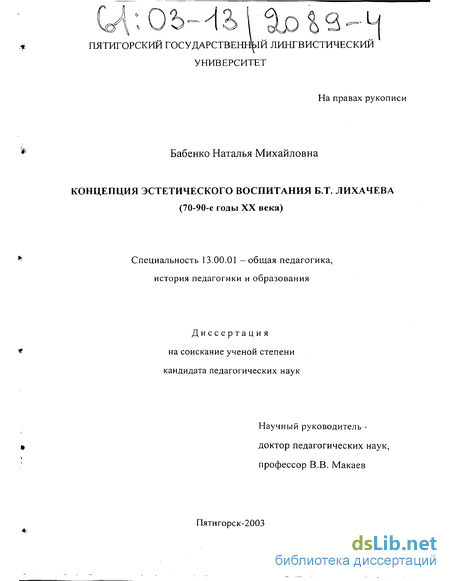 61:03-13/2089-4

ПЯТИГОРСКИЙ ГОСУДАРСТВЕННЫЙ ЛИНГВИСТИЧЕСКИЙ УНИВЕРСИТЕТ

На правах рукописи

Бабенко Наталья Михайловна

КОНЦЕПЦИЯ ЭСТЕТИЧЕСКОГО ВОСПИТАНИЯ Б.Т. ЛИХАЧЕВА
(70-90-е годы XX века)

Специальность 13.00.01 – общая педагогика, история педагогики и образования

Диссертация
на соискание ученой степени
кандидата педагогических наук

Научный руководитель -
доктор педагогических наук,
профессор В.В. Макаев

Пятигорск-2003

dsLib.net
библиотека диссертаций